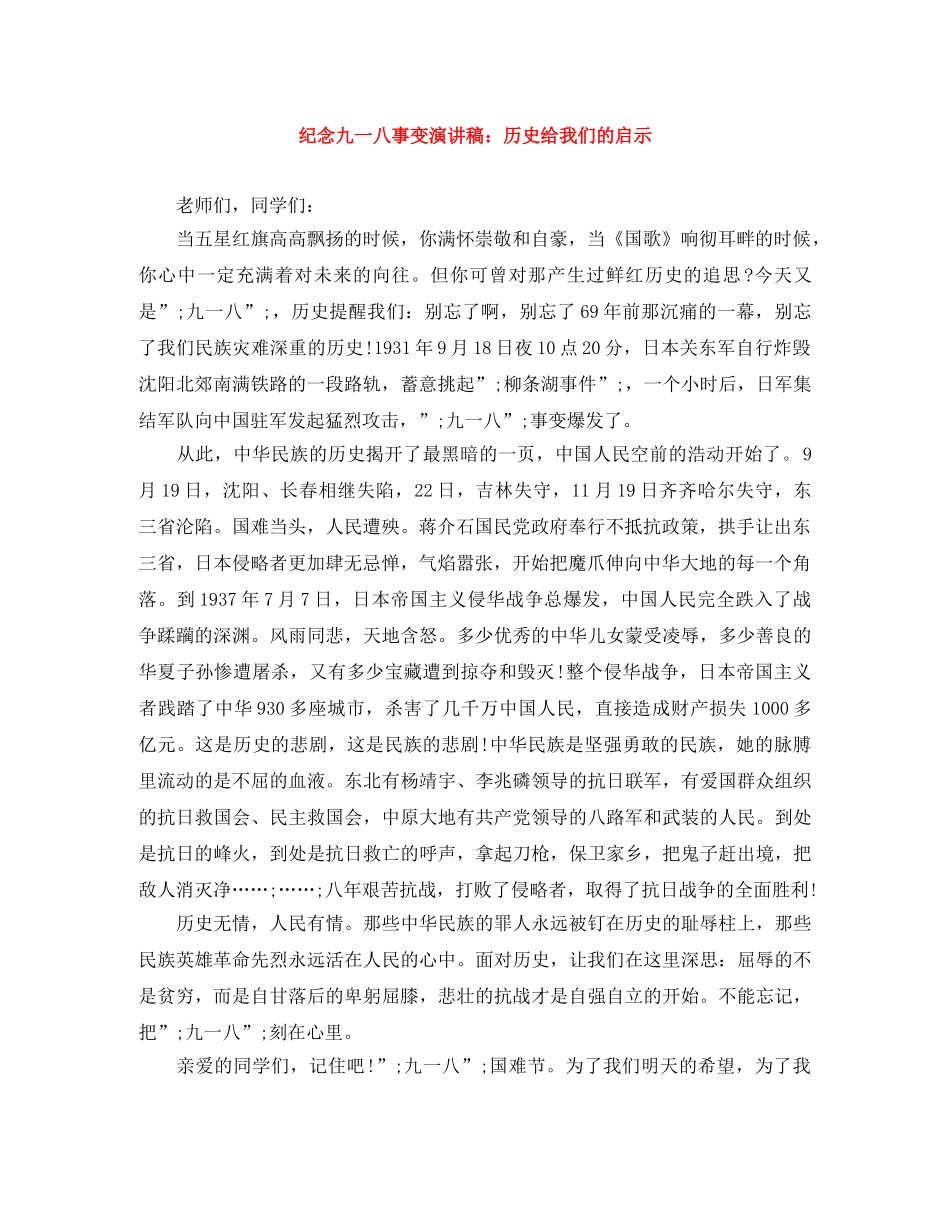 纪念九一八事变演讲稿：历史给我们的启示

老师们，同学们：

当五星红旗高高飘扬的时候，你满怀崇敬和自豪，当《国歌》响彻耳畔的时候，你心中一定充满着对未来的向往。但你可曾对那产生过鲜红历史的追思？今天又是”;九一八”;，历史提醒我们：别忘了啊，别忘了69年前那沉痛的一幕，别忘了我们民族灾难深重的历史！1931年9月18日夜10点20分，日本关东军自行炸毁沈阳北郊南满铁路的一段路轨，蓄意挑起”;柳条湖事件”;，一个小时后，日军集结军队向中国驻军发起猛烈攻击，”;九一八”;事变爆发了。

从此，中华民族的历史揭开了最黑暗的一页，中国人民空前的浩动开始了。9月19日，沈阳、长春相继失陷，22日，吉林失守，11月19日齐齐哈尔失守，东三省沦陷。国难当头，人民遭殃。蒋介石国民党政府奉行不抵抗政策，拱手让出东三省，日本侵略者更加肆无忌惮，气焰嚣张，开始把魔爪伸向中华大地的每一个角落。到1937年7月7日，日本帝国主义侵华战争总爆发，中国人民完全跌入了战争蹂躏的深渊。风雨同悲，天地含怒。多少优秀的中华儿女蒙受凌辱，多少善良的华夏子孙惨遭屠杀，又有多少宝藏遭到掠夺和毁灭！整个侵华战争，日本帝国主义者践踏了中华930多座城市，杀害了几千万中国人民，直接造成财产损失1000多亿元。这是历史的悲剧，这是民族的悲剧！中华民族是坚强勇敢的民族，她的脉膊里流动的是不屈的血液。东北有杨靖宇、李兆磷领导的抗日联军，有爱国群众组织的抗日救国会、民主救国会，中原大地有共产党领导的八路军和武装的人民。到处是抗日的峰火，到处是抗日救亡的呼声，拿起刀枪，保卫家乡，把鬼子赶出境，把敌人消灭净……;……;八年艰苦抗战，打败了侵略者，取得了抗日战争的全面胜利！

历史无情，人民有情。那些中华民族的罪人永远被钉在历史的耻辱柱上，那些民族英雄革命先烈永远活在人民的心中。面对历史，让我们在这里深思：屈辱的不是贫穷，而是自甘落后的卑躬屈膝，悲壮的抗战才是自强自立的开始。不能忘记，把”;九一八”;刻在心里。

亲爱的同学们，记住吧！”;九一八”;国难节。为了我们明天的希望，为了我